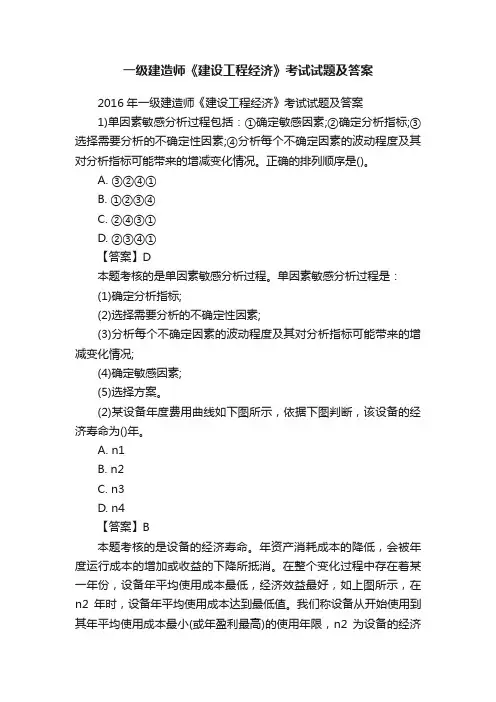 一级建造师《建设工程经济》考试试题及答案

2016 年一级建造师《建设工程经济》考试试题及答案

1)单因素敏感分析过程包括：①确定敏感因素;②确定分析指标;③选择需要分析的不确定性因素;④分析每个不确定因素的波动程度及其对分析指标可能带来的增减变化情况。正确的排列顺序是()。

A. ③②④①

B. ①②③④

C. ②④③①

D. ②③④①

【答案】D

本题考核的是单因素敏感分析过程。单因素敏感分析过程是：

(1)确定分析指标;

(2)选择需要分析的不确定性因素;

(3)分析每个不确定因素的波动程度及其对分析指标可能带来的增减变化情况;

(4)确定敏感因素;

(5)选择方案。

(2)某设备年度费用曲线如下图所示，依据下图判断，该设备的经济寿命为()年。

A. n1

B. n2

C. n3

D. n4

【答案】B

本题考核的是设备的经济寿命。年资产消耗成本的降低，会被年度运行成本的增加或收益的下降所抵消。在整个变化过程中存在着某一年份，设备年平均使用成本最低，经济效益最好，如上图所示，在 n2 年时，设备年平均使用成本达到最低值。我们称设备从开始使用到其年平均使用成本最小(或年盈利最高)的使用年限，n2 为设备的经济